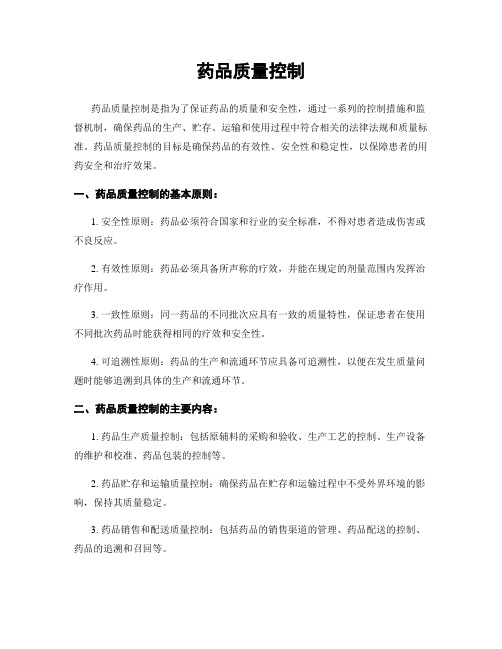 药品质量控制

药品质量控制是指为了保证药品的质量和安全性，通过一系列的控制措施和监督机制，确保药品的生产、贮存、运输和使用过程中符合相关的法律法规和质量标准。药品质量控制的目标是确保药品的有效性、安全性和稳定性，以保障患者的用药安全和治疗效果。

一、药品质量控制的基本原则：

1. 安全性原则：药品必须符合国家和行业的安全标准，不得对患者造成伤害或不良反应。

2. 有效性原则：药品必须具备所声称的疗效，并能在规定的剂量范围内发挥治疗作用。

3. 一致性原则：同一药品的不同批次应具有一致的质量特性，保证患者在使用不同批次药品时能获得相同的疗效和安全性。

4. 可追溯性原则：药品的生产和流通环节应具备可追溯性，以便在发生质量问题时能够追溯到具体的生产和流通环节。

二、药品质量控制的主要内容：

1. 药品生产质量控制：包括原辅料的采购和验收、生产工艺的控制、生产设备的维护和校准、药品包装的控制等。

2. 药品贮存和运输质量控制：确保药品在贮存和运输过程中不受外界环境的影响，保持其质量稳定。

3. 药品销售和配送质量控制：包括药品的销售渠道的管理、药品配送的控制、药品的追溯和召回等。